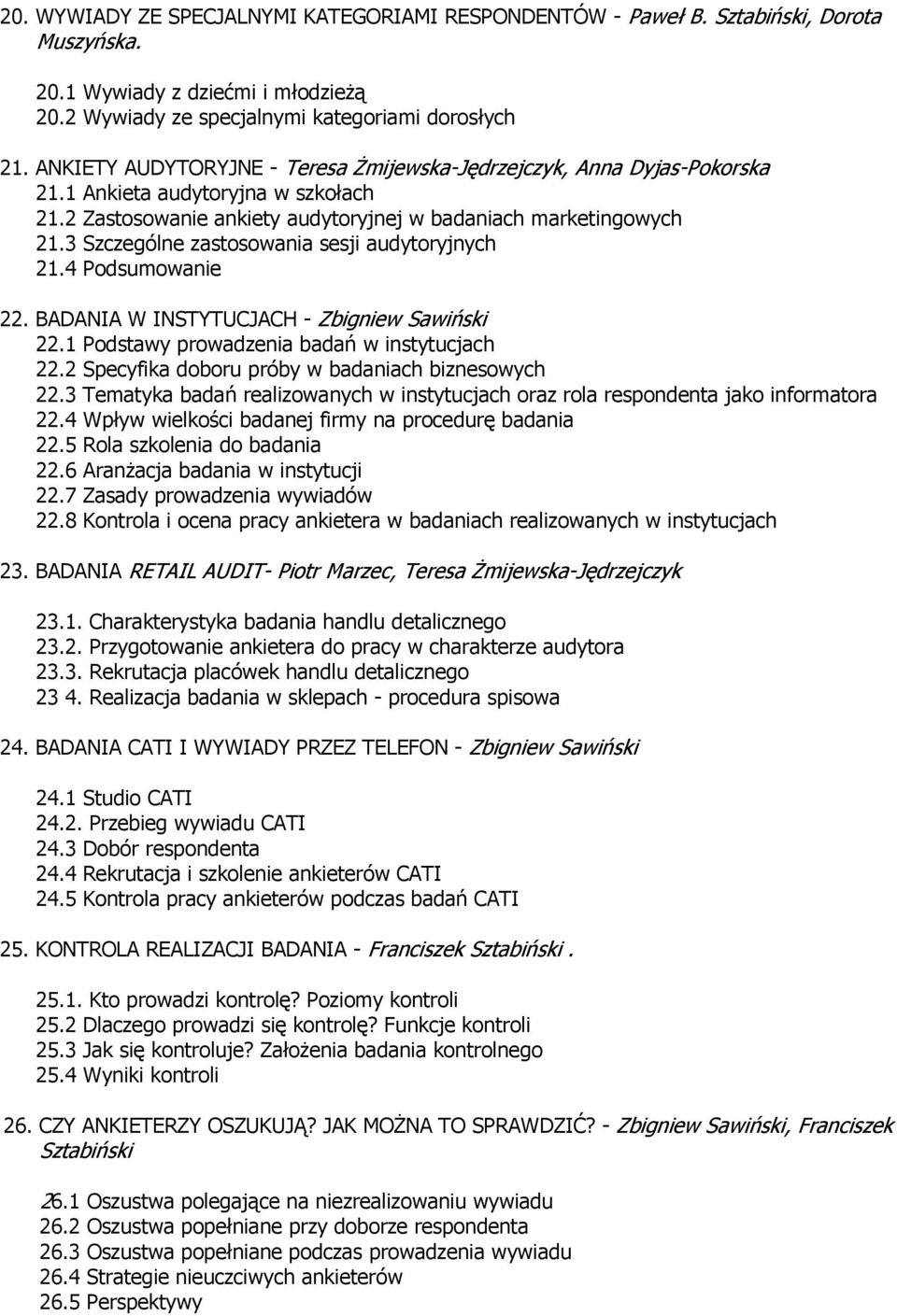 20. WYWIADY ZE SPECJALNYMI KATEGORIAMI RESPONDENTÓW - Paweł B. Sztabiński, Dorota Muszyńska.

20.1 Wywiady z dziećmi i młodzieżą
20.2 Wywiady ze specjalnymi kategoriami dorosłych

21. ANKIETY AUDYTORYJNE - Teresa Żmijewska-Jędrzejczyk, Anna Dyjas-Pokorska
21.1 Ankieta audytoryjna w szkołach
21.2 Zastosowanie ankiety audytoryjnej w badaniach marketingowych
21.3 Szczególne zastosowania sesji audytoryjnych
21.4 Podsumowanie

22. BADANIA W INSTYTUCJACH - Zbigniew Sawiński
22.1 Podstawy prowadzenia badań w instytucjach
22.2 Specyfika doboru próby w badaniach biznesowych
22.3 Tematyka badań realizowanych w instytucjach oraz rola respondenta jako informatora
22.4 Wpływ wielkości badanej firmy na procedurę badania
22.5 Rola szkolenia do badania
22.6 Aranżacja badania w instytucji
22.7 Zasady prowadzenia wywiadów
22.8 Kontrola i ocena pracy ankietera w badaniach realizowanych w instytucjach

23. BADANIA RETAIL AUDIT- Piotr Marzec, Teresa Żmijewska-Jędrzejczyk

23.1. Charakterystyka badania handlu detalicznego
23.2. Przygotowanie ankietera do pracy w charakterze audytora
23.3. Rekrutacja placówek handlu detalicznego
23 4. Realizacja badania w sklepach - procedura spisowa

24. BADANIA CATI I WYWIADY PRZEZ TELEFON - Zbigniew Sawiński

24.1 Studio CATI
24.2. Przebieg wywiadu CATI
24.3 Dobór respondenta
24.4 Rekrutacja i szkolenie ankieterów CATI
24.5 Kontrola pracy ankieterów podczas badań CATI

25. KONTROLA REALIZACJI BADANIA - Franciszek Sztabiński .

25.1. Kto prowadzi kontrolę? Poziomy kontroli
25.2 Dlaczego prowadzi się kontrolę? Funkcje kontroli
25.3 Jak się kontroluje? Założenia badania kontrolnego
25.4 Wyniki kontroli

26. CZY ANKIETERZY OSZUKUJĄ? JAK MOŻNA TO SPRAWDZIĆ? - Zbigniew Sawiński, Franciszek Sztabiński

26.1 Oszustwa polegające na niezrealizowaniu wywiadu
26.2 Oszustwa popełniane przy doborze respondenta
26.3 Oszustwa popełniane podczas prowadzenia wywiadu
26.4 Strategie nieuczciwych ankieterów
26.5 Perspektywy